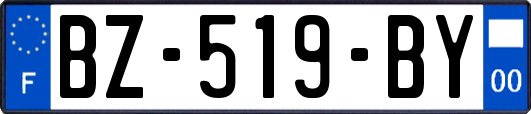 F
BZ-519-BY
00